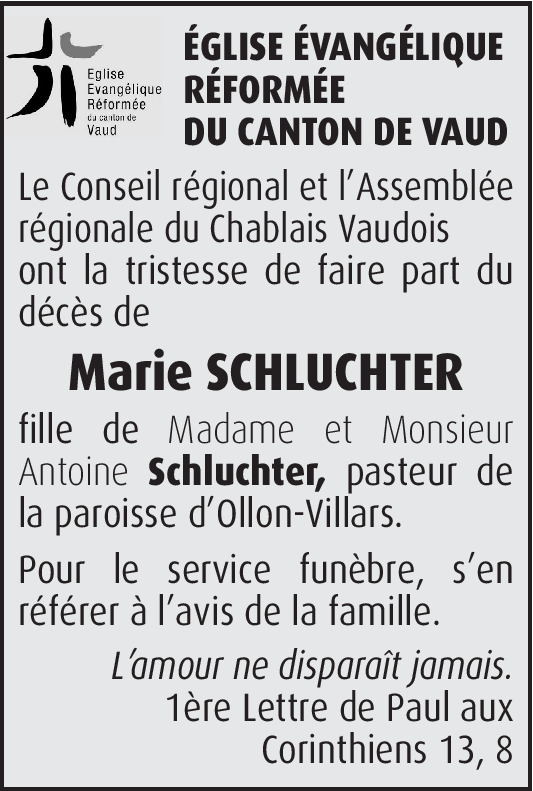 Eglise Evangélique Réformée du canton de Vaud

ÉGLISE ÉVANGÉLIQUE RÉFORMÉE DU CANTON DE VAUD

Le Conseil régional et l'Assemblée régionale du Chablais Vaudois ont la tristesse de faire part du décès de

Marie SCHLUCHTER

fille de Madame et Monsieur Antoine Schluchter, pasteur de la paroisse d'Ollon-Villars.

Pour le service funèbre, s'en référer à l'avis de la famille.

L'amour ne disparaît jamais.
1ère Lettre de Paul aux Corinthiens 13, 8